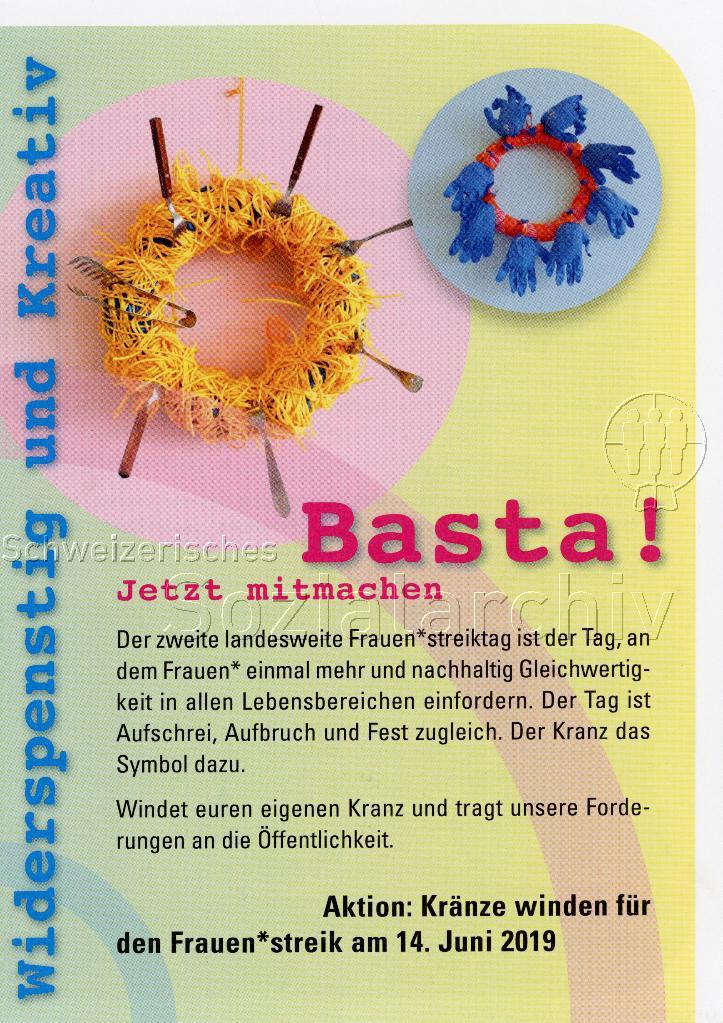 Widerspenstig und Kreativ

Basta!

Jetzt mitmachen

Der zweite landesweite Frauen*streiktag ist der Tag, an dem Frauen* einmal mehr und nachhaltig Gleichwertigkeit in allen Lebensbereichen einfordern. Der Tag ist Aufschrei, Aufbruch und Fest zugleich. Der Kranz das Symbol dazu.

Windet euren eigenen Kranz und tragt unsere Forderungen an die Öffentlichkeit.

Aktion: Kränze winden für den Frauen*streik am 14. Juni 2019

Schweizerisches Sozialarchiv